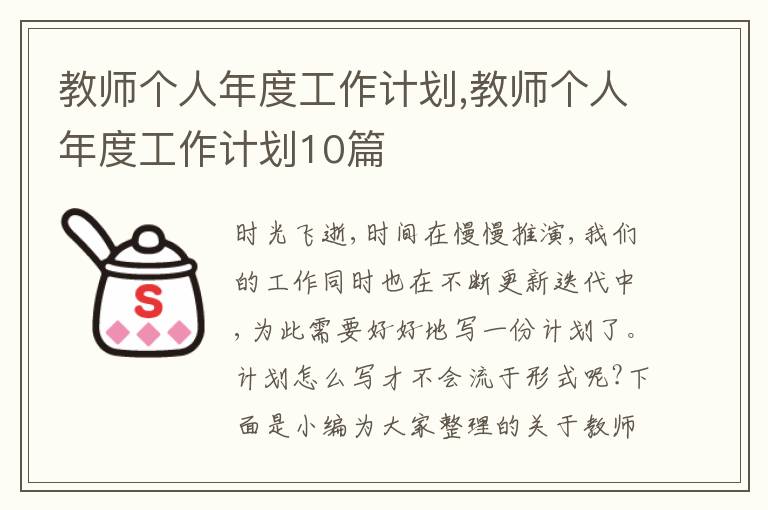 教师个人年度工作计划,教师个人年度工作计划10篇

S

时光飞逝,时间在慢慢推演,我们的工作同时也在不断更新迭代中,为此需要好好地写一份计划了。计划怎么写才不会流于形式呢?下面是小编为大家整理的关于教师